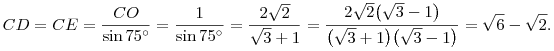 $CD = CE = \frac{CO}{\sin 75^\circ} = \frac{1}{\sin 75^\circ} = \frac{2\sqrt{2}}{\sqrt{3}+1} = \frac{2\sqrt{2}(\sqrt{3}-1)}{(\sqrt{3}+1)(\sqrt{3}-1)} = \sqrt{6} - \sqrt{2}.$